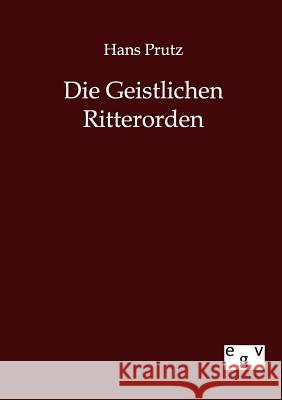 Hans Prutz

Die Geistlichen Ritterorden

e g v

Kraina Książek